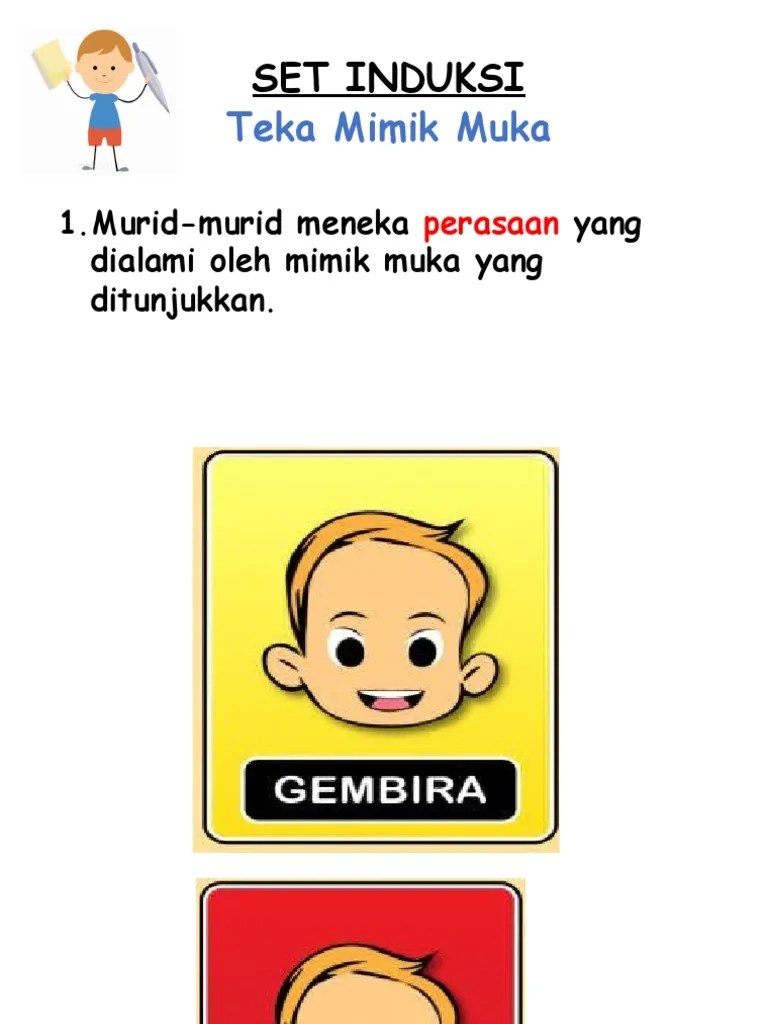 SET INDUKSI
Teka Mimik Muka

1. Murid-murid meneka perasaan yang dialami oleh mimik muka yang ditunjukkan.

GEMBIRA